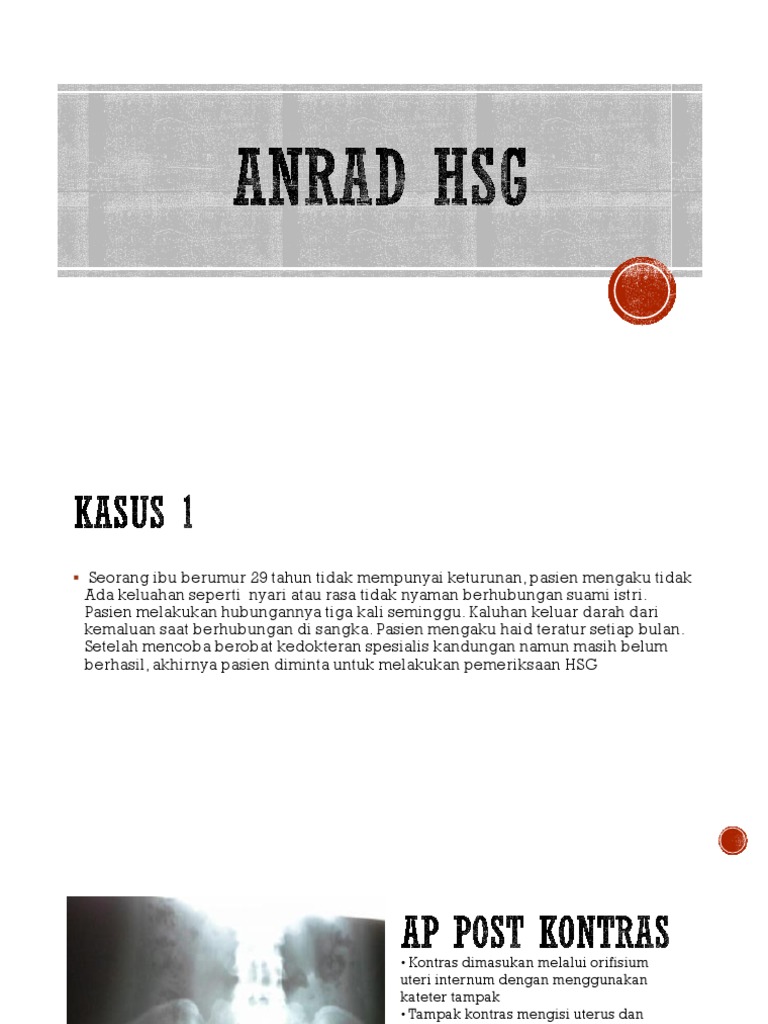 ANRAD HSG

KASUS 1

▪ Seorang ibu berumur 29 tahun tidak mempunyai keturunan, pasien mengaku tidak Ada keluahan seperti nyari atau rasa tidak nyaman berhubungan suami istri. Pasien melakukan hubungannya tiga kali seminggu. Kaluhan keluar darah dari kemaluan saat berhubungan di sangka. Pasien mengaku haid teratur setiap bulan. Setelah mencoba berobat kedokteran spesialis kandungan namun masih belum berhasil, akhirnya pasien diminta untuk melakukan pemeriksaan HSG

AP POST KONTRAS

• Kontras dimasukan melalui orifisium uteri internum dengan menggunakan kateter tampak
• Tampak kontras mengisi uterus dan